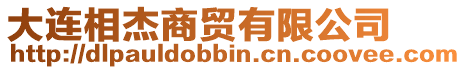 大连相杰商贸有限公司
http://dlpauldobbin.cn.coovee.com